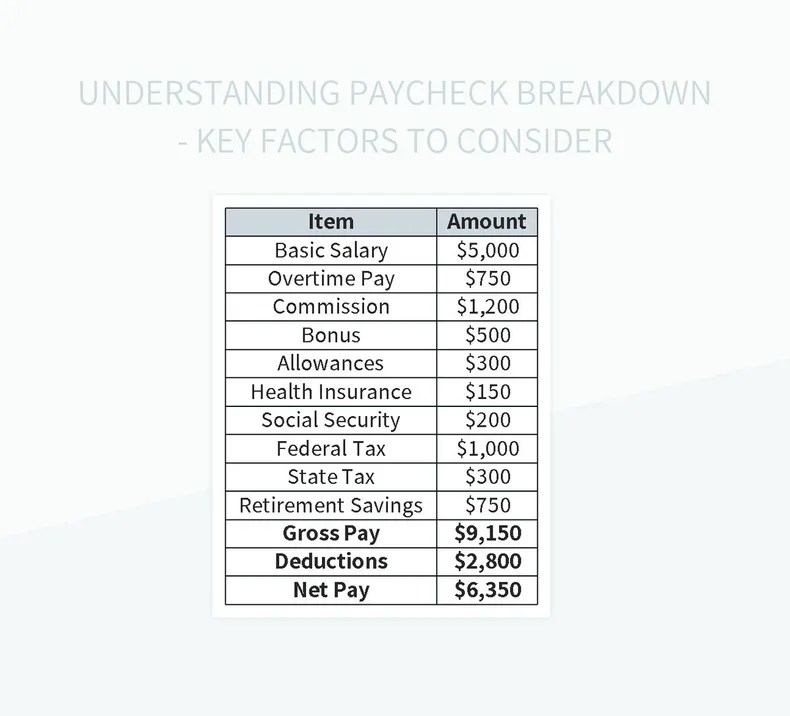 UNDERSTANDING PAYCHECK BREAKDOWN - KEY FACTORS TO CONSIDER

| Item | Amount |
|---|---|
| Basic Salary | \$5,000 |
| Overtime Pay | \$750 |
| Commission | \$1,200 |
| Bonus | \$500 |
| Allowances | \$300 |
| Health Insurance | \$150 |
| Social Security | \$200 |
| Federal Tax | \$1,000 |
| State Tax | \$300 |
| Retirement Savings | \$750 |
| **Gross Pay** | **\$9,150** |
| **Deductions** | **\$2,800** |
| **Net Pay** | **\$6,350** |